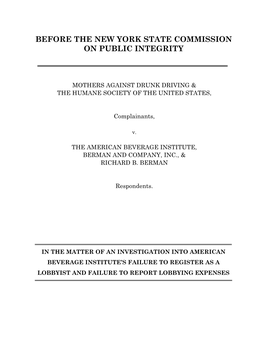 BEFORE THE NEW YORK STATE COMMISSION ON PUBLIC INTEGRITY

MOTHERS AGAINST DRUNK DRIVING & THE HUMANE SOCIETY OF THE UNITED STATES,

Complainants,

v.

THE AMERICAN BEVERAGE INSTITUTE, BERMAN AND COMPANY, INC., & RICHARD B. BERMAN

Respondents.

IN THE MATTER OF AN INVESTIGATION INTO AMERICAN BEVERAGE INSTITUTE'S FAILURE TO REGISTER AS A LOBBYIST AND FAILURE TO REPORT LOBBYING EXPENSES